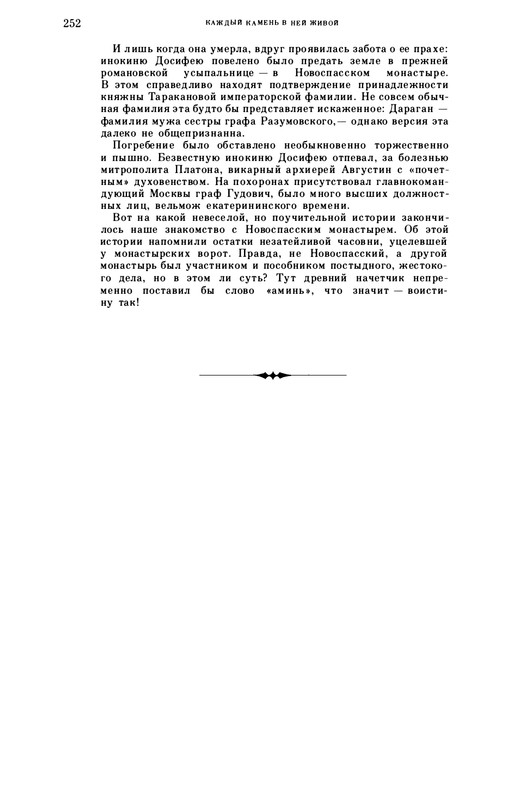 252 КАЖДЫЙ КАМЕНЬ В НЕЙ ЖИВОЙ

И лишь когда она умерла, вдруг проявилась забота о ее прахе: инокиню Досифею повелено было предать земле в прежней романовской усыпальнице — в Новоспасском монастыре. В этом справедливо находят подтверждение принадлежности княжны Таракановой императорской фамилии. Не совсем обычная фамилия эта будто бы представляет искаженное: Дараган — фамилия мужа сестры графа Разумовского,— однако версия эта далеко не общепризнанна.

Погребение было обставлено необыкновенно торжественно и пышно. Безвестную инокиню Досифею отпевал, за болезнью митрополита Платона, викарный архиерей Августин с «почетным» духовенством. На похоронах присутствовал главнокомандующий Москвы граф Гудович, было много высших должностных лиц, вельмож екатерининского времени.

Вот на какой невеселой, но поучительной истории закончилось наше знакомство с Новоспасским монастырем. Об этой истории напомнили остатки незатейливой часовни, уцелевшей у монастырских ворот. Правда, не Новоспасский, а другой монастырь был участником и пособником постыдного, жестокого дела, но в этом ли суть? Тут древний начетчик непременно поставил бы слово «аминь», что значит — воистину так!